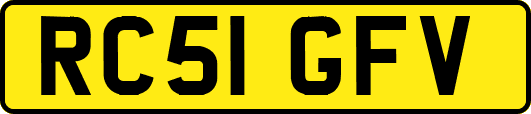 RC51 GFV